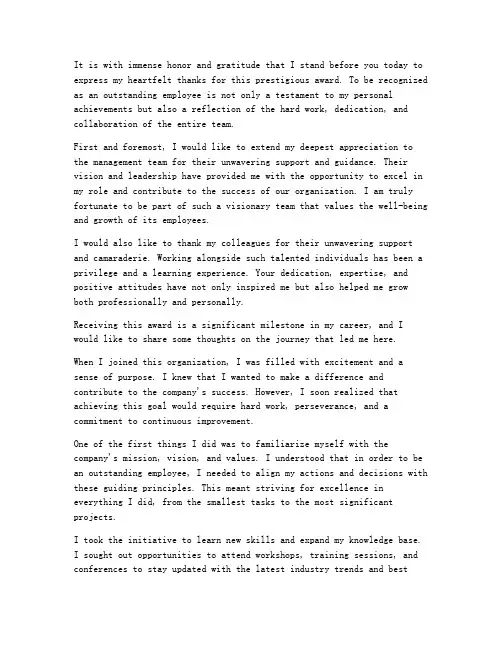 It is with immense honor and gratitude that I stand before you today to express my heartfelt thanks for this prestigious award. To be recognized as an outstanding employee is not only a testament to my personal achievements but also a reflection of the hard work, dedication, and collaboration of the entire team.

First and foremost, I would like to extend my deepest appreciation to the management team for their unwavering support and guidance. Their vision and leadership have provided me with the opportunity to excel in my role and contribute to the success of our organization. I am truly fortunate to be part of such a visionary team that values the well-being and growth of its employees.

I would also like to thank my colleagues for their unwavering support and camaraderie. Working alongside such talented individuals has been a privilege and a learning experience. Your dedication, expertise, and positive attitudes have not only inspired me but also helped me grow both professionally and personally.

Receiving this award is a significant milestone in my career, and I would like to share some thoughts on the journey that led me here.

When I joined this organization, I was filled with excitement and a sense of purpose. I knew that I wanted to make a difference and contribute to the company's success. However, I soon realized that achieving this goal would require hard work, perseverance, and a commitment to continuous improvement.

One of the first things I did was to familiarize myself with the company's mission, vision, and values. I understood that in order to be an outstanding employee, I needed to align my actions and decisions with these guiding principles. This meant striving for excellence in everything I did, from the smallest tasks to the most significant projects.

I took the initiative to learn new skills and expand my knowledge base. I sought out opportunities to attend workshops, training sessions, and conferences to stay updated with the latest industry trends and best